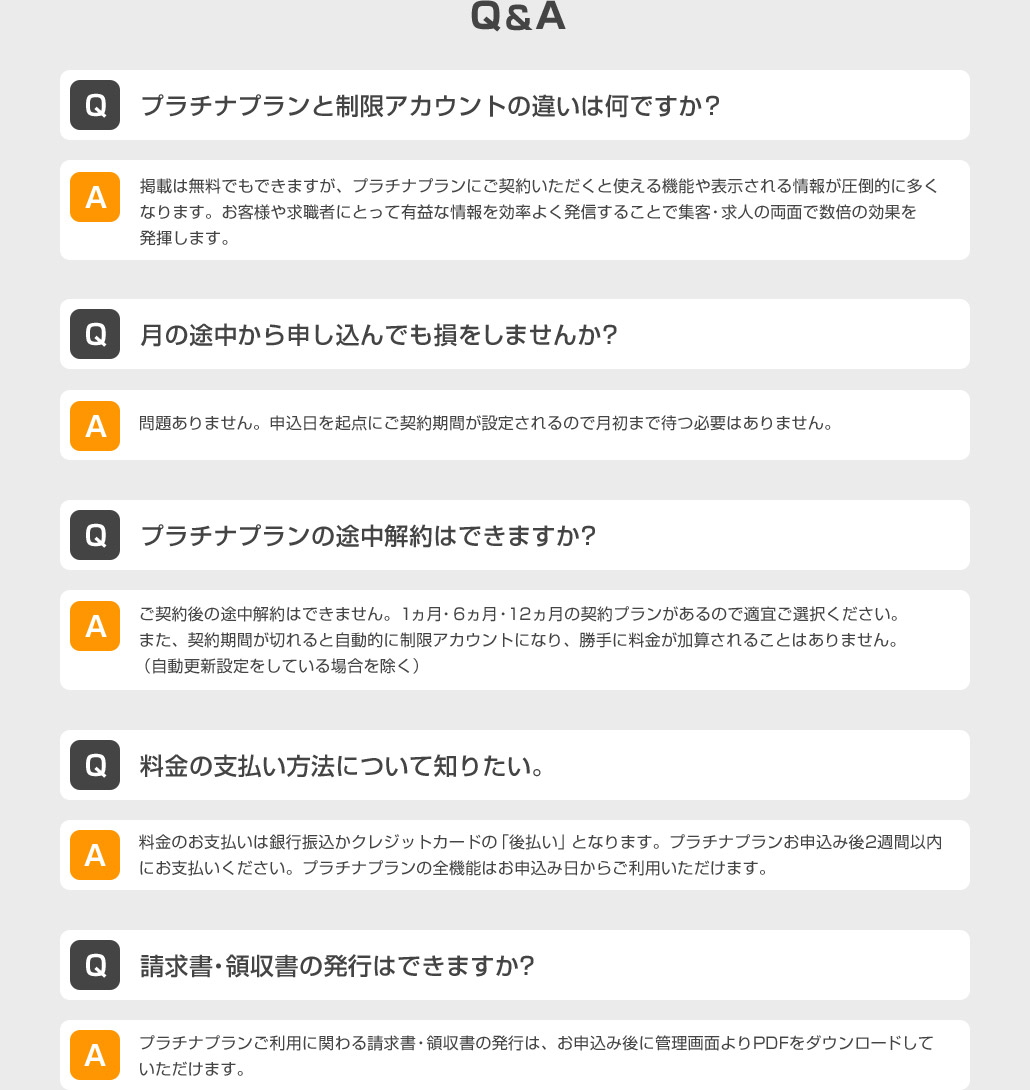 Q&A

Q

プラチナプランと制限アカウントの違いは何ですか?

A

掲載は無料でもできますが、プラチナプランにご契約いただくと使える機能や表示される情報が圧倒的に多くなります。お客様や求職者にとって有益な情報を効率よく発信することで集客・求人の両面で数倍の効果を発揮します。

Q

月の途中から申し込んでも損をしませんか?

A

問題ありません。申込日を起点にご契約期間が設定されるので月初まで待つ必要はありません。

Q

プラチナプランの途中解約はできますか?

A

ご契約後の途中解約はできません。1ヵ月・6ヵ月・12ヵ月の契約プランがあるので適宜ご選択ください。
また、契約期間が切れると自動的に制限アカウントになり、勝手に料金が加算されることはありません。
(自動更新設定をしている場合を除く)

Q

料金の支払い方法について知りたい。

A

料金のお支払いは銀行振込かクレジットカードの「後払い」となります。プラチナプランお申込み後2週間以内にお支払いください。プラチナプランの全機能はお申込み日からご利用いただけます。

Q

請求書・領収書の発行はできますか?

A

プラチナプランご利用に関わる請求書・領収書の発行は、お申込み後に管理画面よりPDFをダウンロードしていただけます。